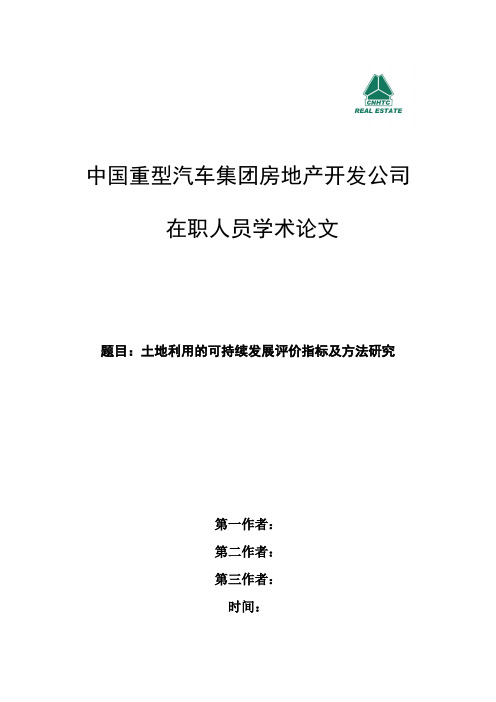 CNHTC
REAL ESTATE

中国重型汽车集团房地产开发公司

在职人员学术论文

题目：土地利用的可持续发展评价指标及方法研究

第一作者：

第二作者：

第三作者：

时间：